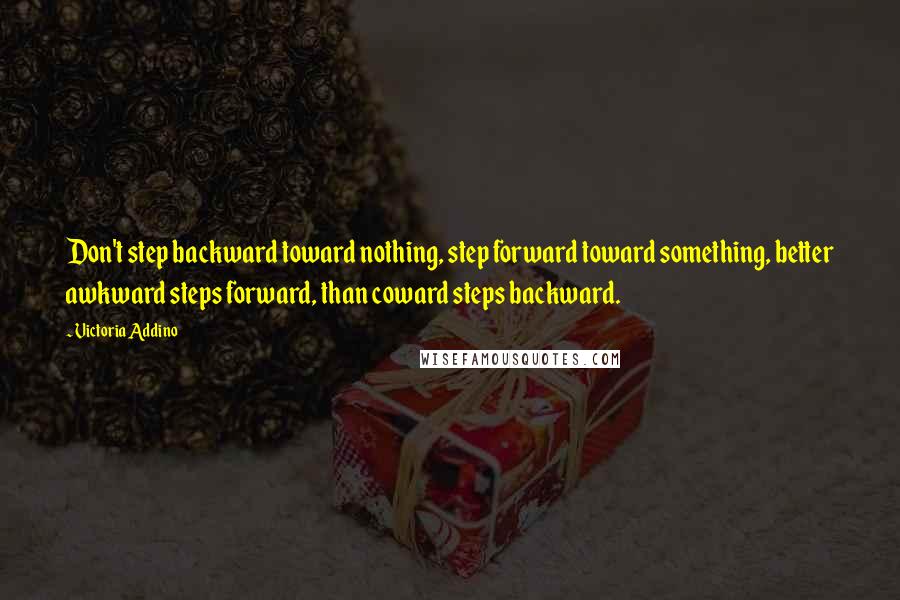 Don't step backward toward nothing, step forward toward something, better awkward steps forward, than coward steps backward.

- Victoria Addino

WISEFAMOUSQUOTES.COM